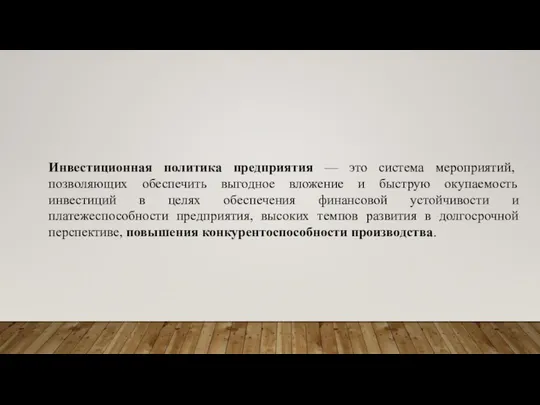 Инвестиционная политика предприятия — это система мероприятий, позволяющих обеспечить выгодное вложение и быструю окупаемость инвестиций в целях обеспечения финансовой устойчивости и платежеспособности предприятия, высоких темпов развития в долгосрочной перспективе, повышения конкурентоспособности производства.